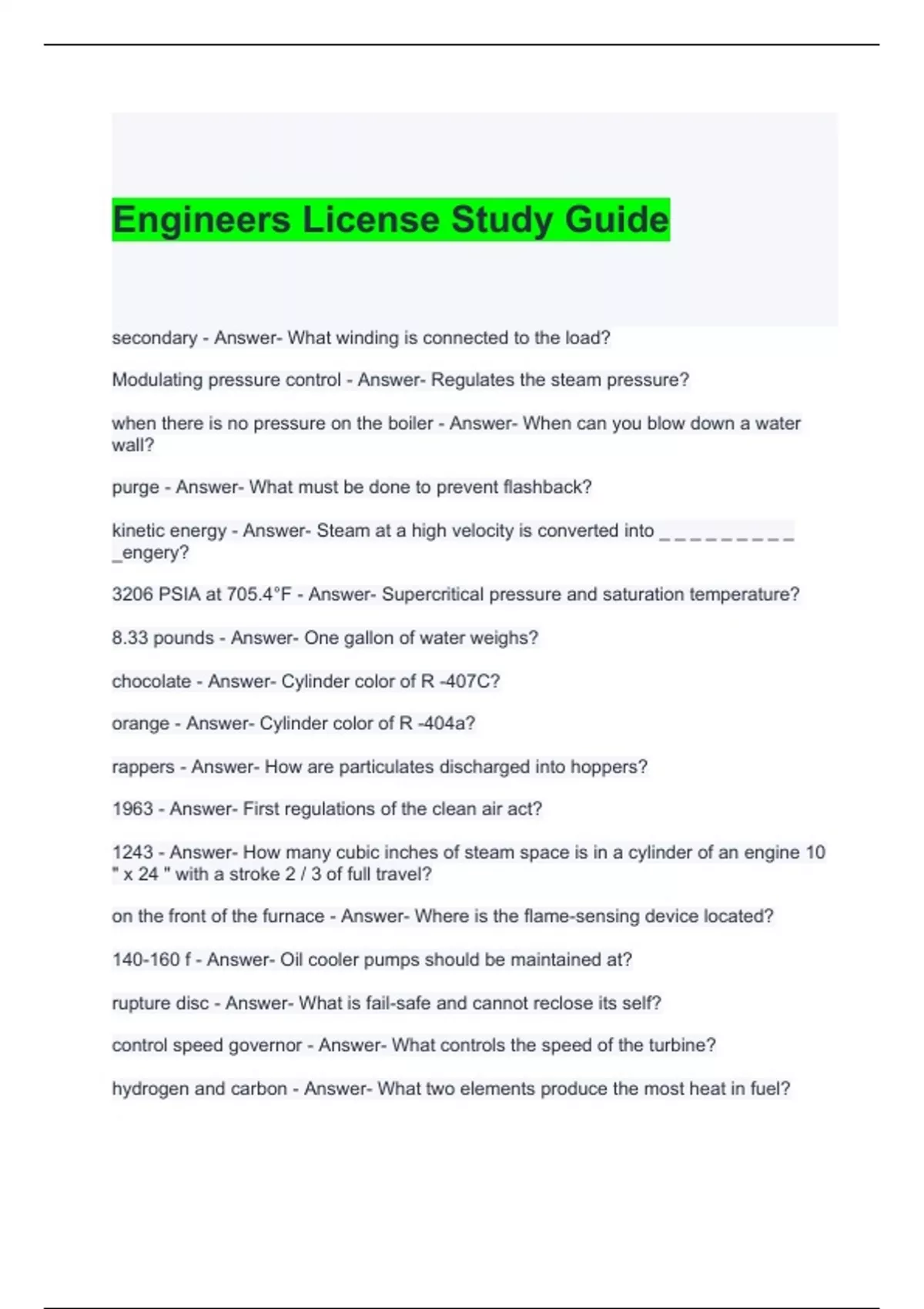 Engineers License Study Guide

secondary - Answer- What winding is connected to the load?

Modulating pressure control - Answer- Regulates the steam pressure?

when there is no pressure on the boiler - Answer- When can you blow down a water wall?

purge - Answer- What must be done to prevent flashback?

kinetic energy - Answer- Steam at a high velocity is converted into _ _ _ _ _ _ _ _ _ _engery?

3206 PSIA at 705.4°F - Answer- Supercritical pressure and saturation temperature?

8.33 pounds - Answer- One gallon of water weighs?

chocolate - Answer- Cylinder color of R -407C?

orange - Answer- Cylinder color of R -404a?

rappers - Answer- How are particulates discharged into hoppers?

1963 - Answer- First regulations of the clean air act?

1243 - Answer- How many cubic inches of steam space is in a cylinder of an engine 10 " x 24 " with a stroke 2 / 3 of full travel?

on the front of the furnace - Answer- Where is the flame-sensing device located?

140-160 f - Answer- Oil cooler pumps should be maintained at?

rupture disc - Answer- What is fail-safe and cannot reclose its self?

control speed governor - Answer- What controls the speed of the turbine?

hydrogen and carbon - Answer- What two elements produce the most heat in fuel?